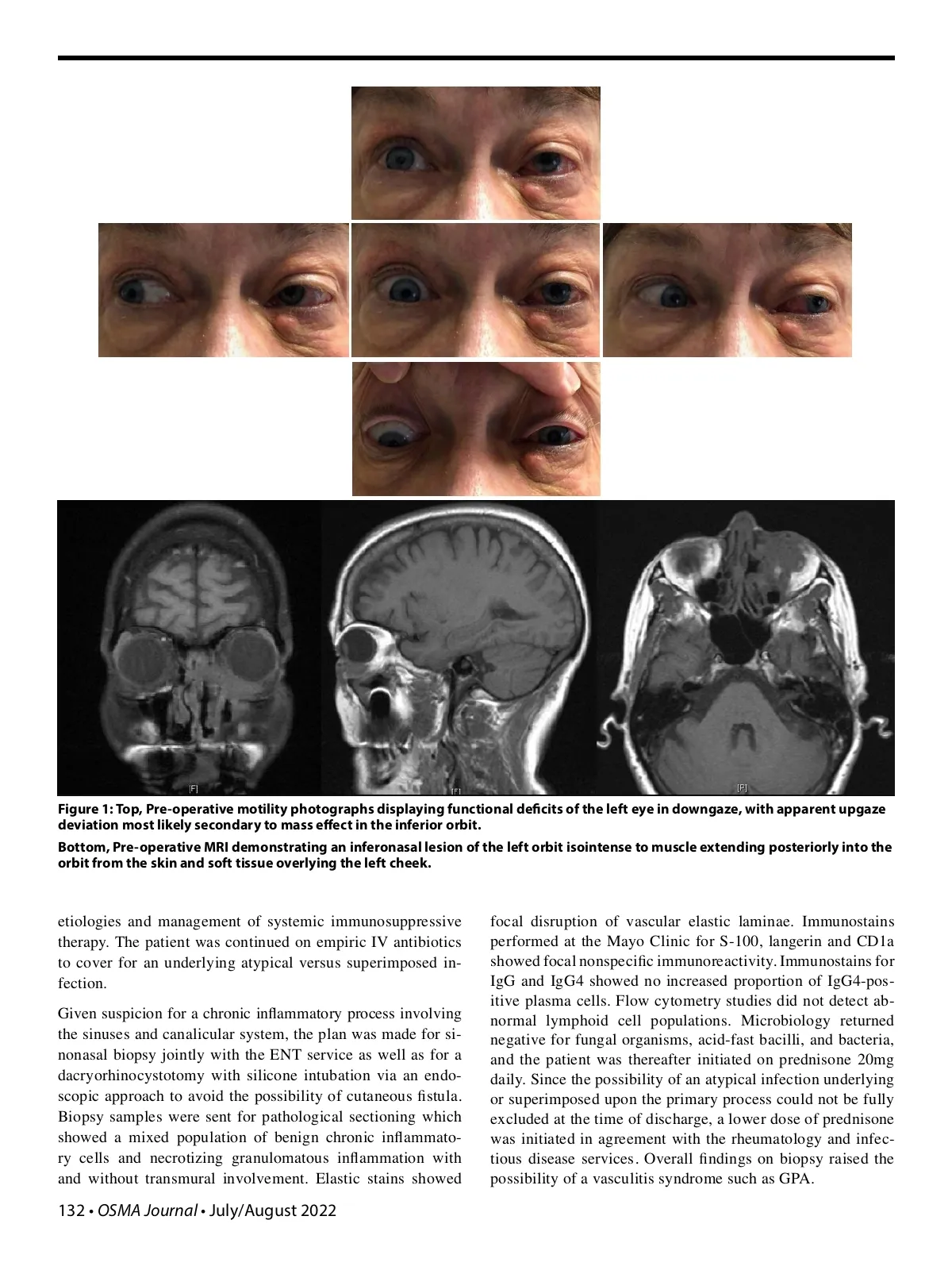 [F]

[F]

[F]

Figure 1: Top, Pre-operative motility photographs displaying functional deficits of the left eye in downgaze, with apparent upgaze deviation most likely secondary to mass effect in the inferior orbit.

Bottom, Pre-operative MRI demonstrating an inferonasal lesion of the left orbit isointense to muscle extending posteriorly into the orbit from the skin and soft tissue overlying the left cheek.

etiologies and management of systemic immunosuppressive therapy. The patient was continued on empiric IV antibiotics to cover for an underlying atypical versus superimposed infection.

Given suspicion for a chronic inflammatory process involving the sinuses and canalicular system, the plan was made for sinonasal biopsy jointly with the ENT service as well as for a dacryorhinocystotomy with silicone intubation via an endoscopic approach to avoid the possibility of cutaneous fistula. Biopsy samples were sent for pathological sectioning which showed a mixed population of benign chronic inflammatory cells and necrotizing granulomatous inflammation with and without transmural involvement. Elastic stains showed focal disruption of vascular elastic laminae. Immunostains performed at the Mayo Clinic for S-100, langerin and CD1a showed focal nonspecific immunoreactivity. Immunostains for IgG and IgG4 showed no increased proportion of IgG4-positive plasma cells. Flow cytometry studies did not detect abnormal lymphoid cell populations. Microbiology returned negative for fungal organisms, acid-fast bacilli, and bacteria, and the patient was thereafter initiated on prednisone 20mg daily. Since the possibility of an atypical infection underlying or superimposed upon the primary process could not be fully excluded at the time of discharge, a lower dose of prednisone was initiated in agreement with the rheumatology and infectious disease services. Overall findings on biopsy raised the possibility of a vasculitis syndrome such as GPA.

132 • OSMA Journal • July/August 2022